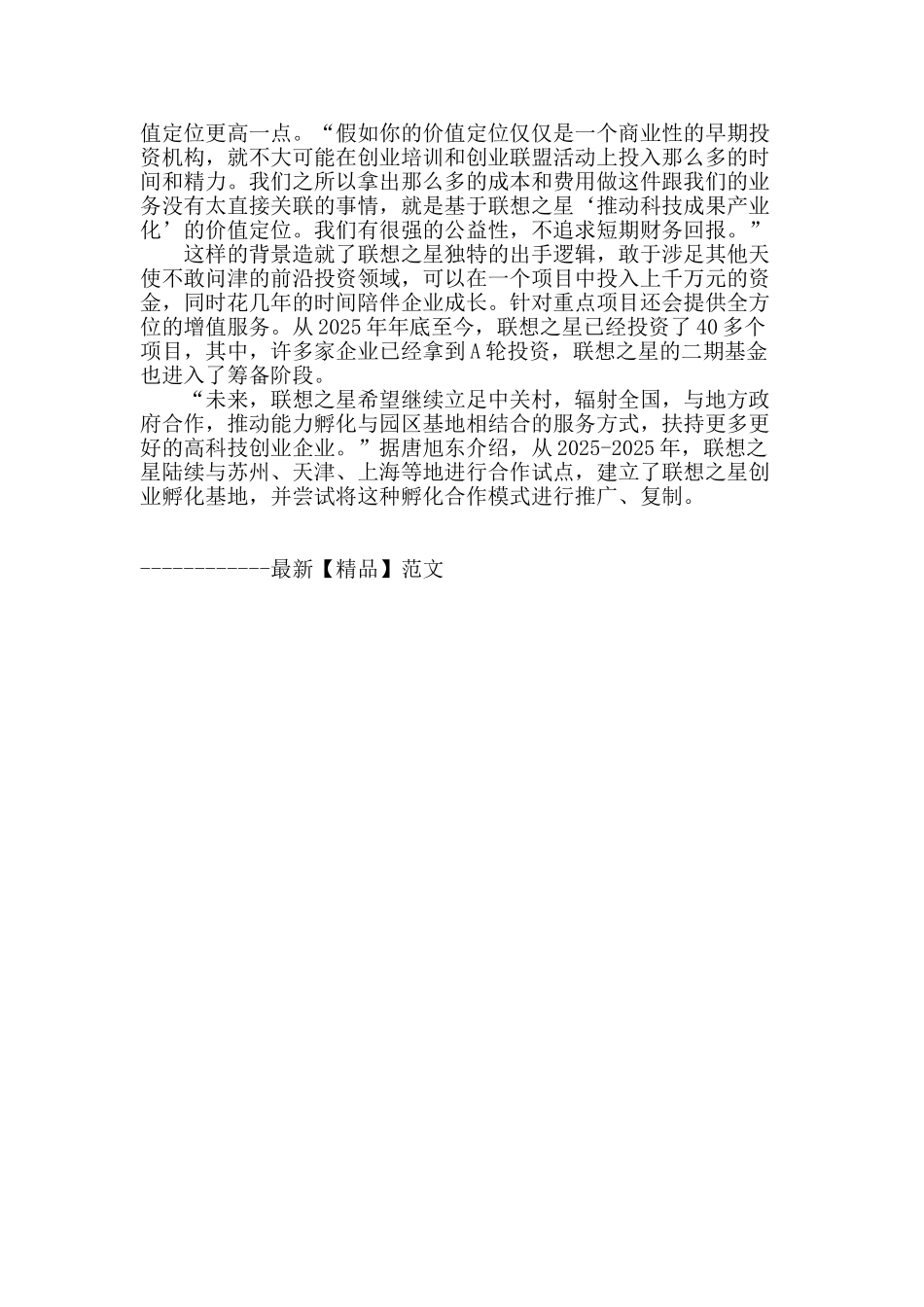 值定位更高一点。“假如你的价值定位仅仅是一个商业性的早期投资机构，就不大可能在创业培训和创业联盟活动上投入那么多的时间和精力。我们之所以拿出那么多的成本和费用做这件跟我们的业务没有太直接关联的事情，就是基于联想之星‘推动科技成果产业化’的价值定位。我们有很强的公益性，不追求短期财务回报。”

这样的背景造就了联想之星独特的出手逻辑，敢于涉足其他天使不敢问津的前沿投资领域，可以在一个项目中投入上千万元的资金，同时花几年的时间陪伴企业成长。针对重点项目还会提供全方位的增值服务。从 2025 年年底至今，联想之星已经投资了 40 多个项目，其中，许多家企业已经拿到 A 轮投资，联想之星的二期基金也进入了筹备阶段。

“未来，联想之星希望继续立足中关村，辐射全国，与地方政府合作，推动能力孵化与园区基地相结合的服务方式，扶持更多更好的高科技创业企业。”据唐旭东介绍，从 2025-2025 年，联想之星陆续与苏州、天津、上海等地进行合作试点，建立了联想之星创业孵化基地，并尝试将这种孵化合作模式进行推广、复制。

------------最新【精品】范文